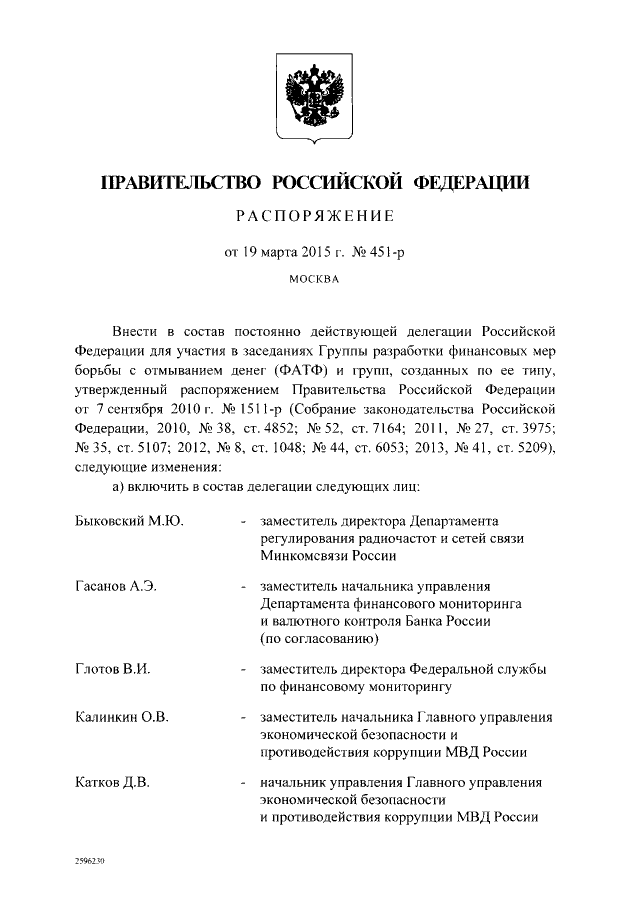 ПРАВИТЕЛЬСТВО РОССИЙСКОЙ ФЕДЕРАЦИИ

РАСПОРЯЖЕНИЕ

от 19 марта 2015 г. № 451-р

МОСКВА

Внести в состав постоянно действующей делегации Российской Федерации для участия в заседаниях Группы разработки финансовых мер борьбы с отмыванием денег (ФАТФ) и групп, созданных по ее типу, утвержденный распоряжением Правительства Российской Федерации от 7 сентября 2010 г. № 1511-р (Собрание законодательства Российской Федерации, 2010, № 38, ст. 4852; № 52, ст. 7164; 2011, № 27, ст. 3975; № 35, ст. 5107; 2012, № 8, ст. 1048; № 44, ст. 6053; 2013, № 41, ст. 5209), следующие изменения:

а) включить в состав делегации следующих лиц:

Быковский М.Ю. - заместитель директора Департамента регулирования радиочастот и сетей связи Минкомсвязи России

Гасанов А.Э. - заместитель начальника управления Департамента финансового мониторинга и валютного контроля Банка России (по согласованию)

Глотов В.И. - заместитель директора Федеральной службы по финансовому мониторингу

Калинкин О.В. - заместитель начальника Главного управления экономической безопасности и противодействия коррупции МВД России

Катков Д.В. - начальник управления Главного управления экономической безопасности и противодействия коррупции МВД России

2596230